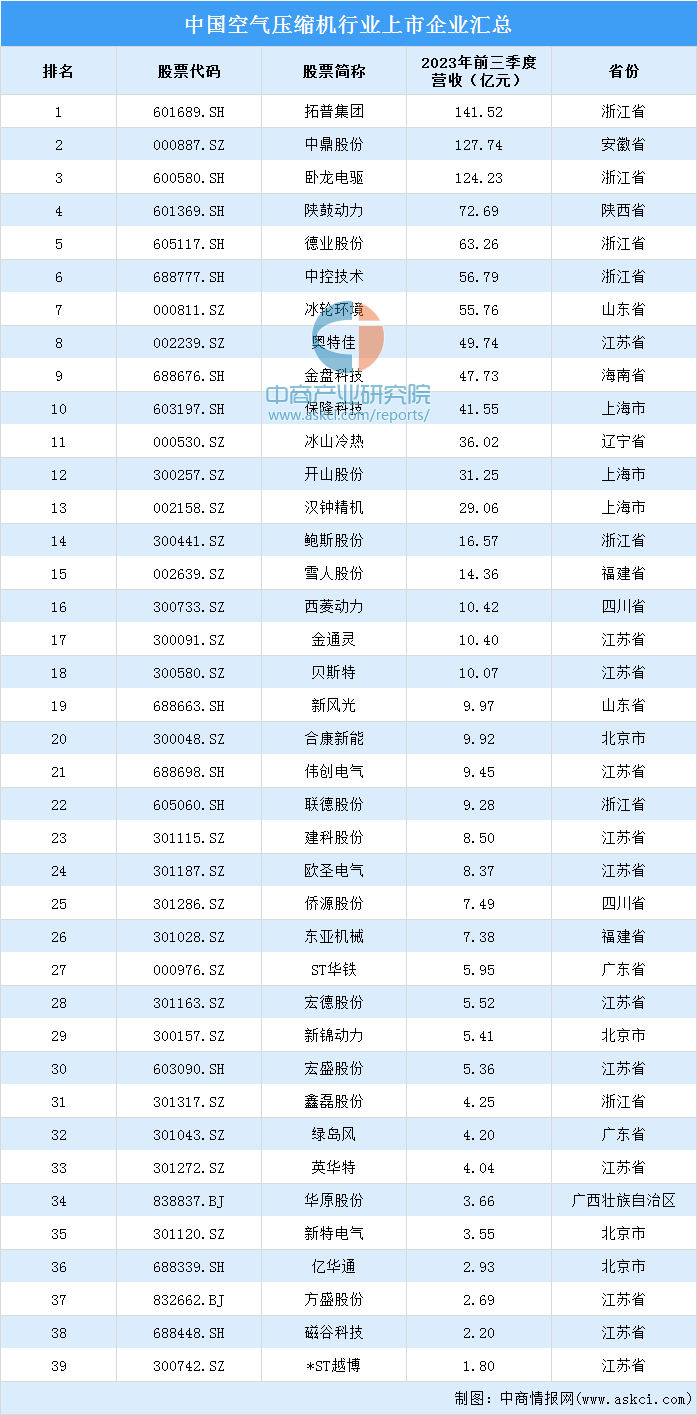 中国空气压缩机行业上市企业汇总

| 排名 | 股票代码 | 股票简称 | 2023年前三季度营收（亿元） | 省份 |
|---|---|---|---|---|
| 1 | 601689.SH | 拓普集团 | 141.52 | 浙江省 |
| 2 | 000887.SZ | 中鼎股份 | 127.74 | 安徽省 |
| 3 | 600580.SH | 卧龙电驱 | 124.23 | 浙江省 |
| 4 | 601369.SH | 陕鼓动力 | 72.69 | 陕西省 |
| 5 | 605117.SH | 德业股份 | 63.26 | 浙江省 |
| 6 | 688777.SH | 中控技术 | 56.79 | 浙江省 |
| 7 | 000811.SZ | 冰轮环境 | 55.76 | 山东省 |
| 8 | 002239.SZ | 奥特佳 | 49.74 | 江苏省 |
| 9 | 688676.SH | 金盘科技 | 47.73 | 海南省 |
| 10 | 603197.SH | 保隆科技 | 41.55 | 上海市 |
| 11 | 000530.SZ | 冰山冷热 | 36.02 | 辽宁省 |
| 12 | 300257.SZ | 开山股份 | 31.25 | 上海市 |
| 13 | 002158.SZ | 汉钟精机 | 29.06 | 上海市 |
| 14 | 300441.SZ | 鲍斯股份 | 16.57 | 浙江省 |
| 15 | 002639.SZ | 雪人股份 | 14.36 | 福建省 |
| 16 | 300733.SZ | 西菱动力 | 10.42 | 四川省 |
| 17 | 300091.SZ | 金通灵 | 10.40 | 江苏省 |
| 18 | 300580.SZ | 贝斯特 | 10.07 | 江苏省 |
| 19 | 688663.SH | 新风光 | 9.97 | 山东省 |
| 20 | 300048.SZ | 合康新能 | 9.92 | 北京市 |
| 21 | 688698.SH | 伟创电气 | 9.45 | 江苏省 |
| 22 | 605060.SH | 联德股份 | 9.28 | 浙江省 |
| 23 | 301115.SZ | 建科股份 | 8.50 | 江苏省 |
| 24 | 301187.SZ | 欧圣电气 | 8.37 | 江苏省 |
| 25 | 301286.SZ | 侨源股份 | 7.49 | 四川省 |
| 26 | 301028.SZ | 东亚机械 | 7.38 | 福建省 |
| 27 | 000976.SZ | ST华铁 | 5.95 | 广东省 |
| 28 | 301163.SZ | 宏德股份 | 5.52 | 江苏省 |
| 29 | 300157.SZ | 新锦动力 | 5.41 | 北京市 |
| 30 | 603090.SH | 宏盛股份 | 5.36 | 江苏省 |
| 31 | 301317.SZ | 鑫磊股份 | 4.25 | 浙江省 |
| 32 | 301043.SZ | 绿岛风 | 4.20 | 广东省 |
| 33 | 301272.SZ | 英华特 | 4.04 | 江苏省 |
| 34 | 838837.BJ | 华原股份 | 3.66 | 广西壮族自治区 |
| 35 | 301120.SZ | 新特电气 | 3.55 | 北京市 |
| 36 | 688339.SH | 亿华通 | 2.93 | 北京市 |
| 37 | 832662.BJ | 方盛股份 | 2.69 | 江苏省 |
| 38 | 688448.SH | 磁谷科技 | 2.20 | 江苏省 |
| 39 | 300742.SZ | *ST越博 | 1.80 | 江苏省 |

中商产业研究院
www.askci.com/reports/

制图：中商情报网（www.askci.com）